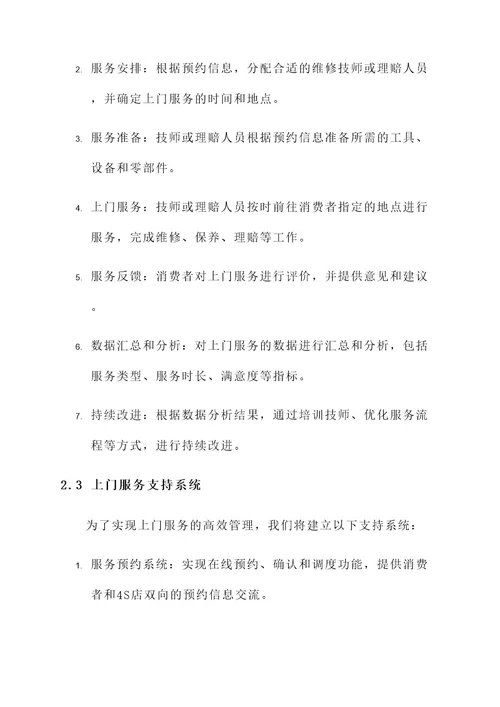 2. 服务安排：根据预约信息，分配合适的维修技师或理赔人员，并确定上门服务的时间和地点。

3. 服务准备：技师或理赔人员根据预约信息准备所需的工具、设备和零部件。

4. 上门服务：技师或理赔人员按时前往消费者指定的地点进行服务，完成维修、保养、理赔等工作。

5. 服务反馈：消费者对上门服务进行评价，并提供意见和建议。

6. 数据汇总和分析：对上门服务的数据进行汇总和分析，包括服务类型、服务时长、满意度等指标。

7. 持续改进：根据数据分析结果，通过培训技师、优化服务流程等方式，进行持续改进。

2.3 上门服务支持系统

为了实现上门服务的高效管理，我们将建立以下支持系统：

1. 服务预约系统：实现在线预约、确认和调度功能，提供消费者和4S店双向的预约信息交流。